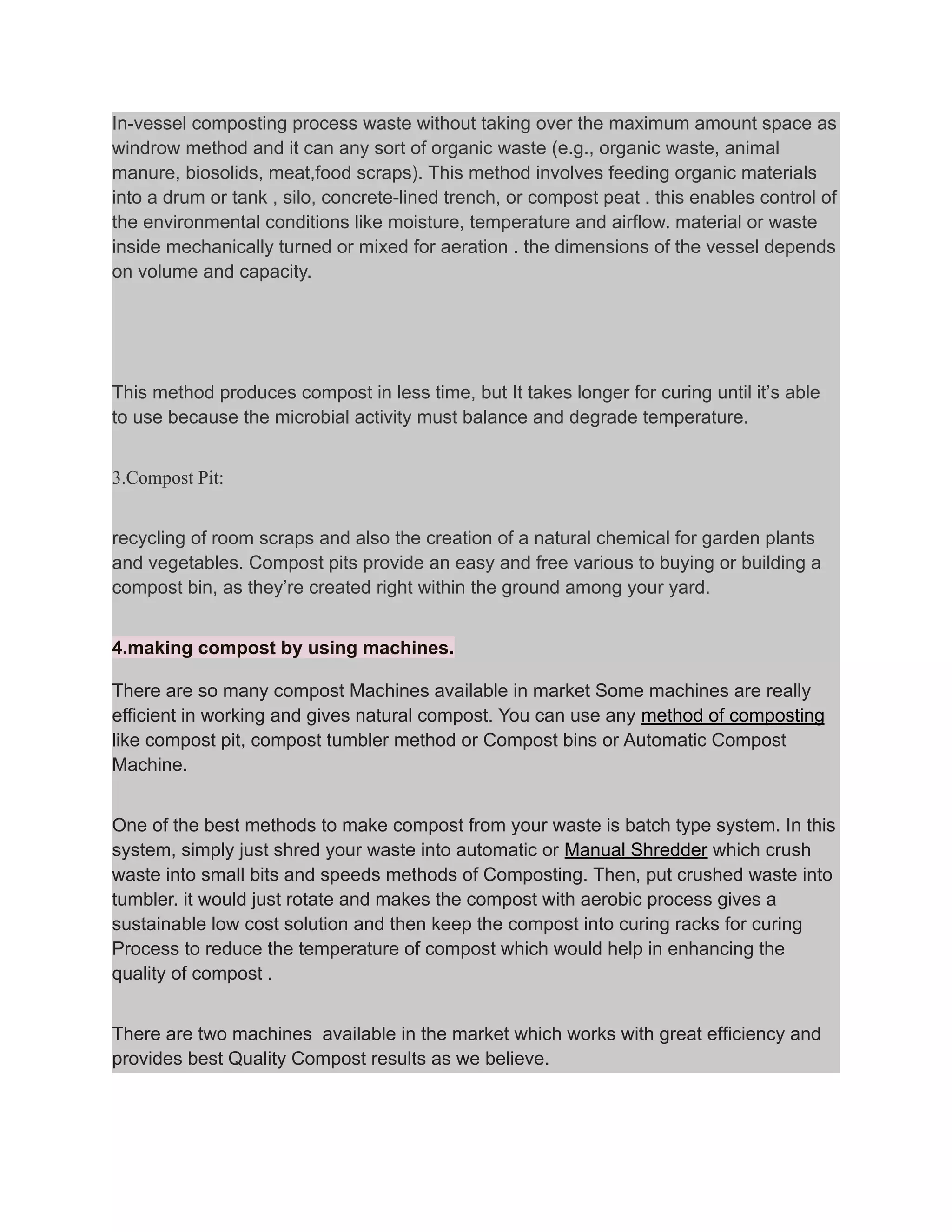 In-vessel composting process waste without taking over the maximum amount space as windrow method and it can any sort of organic waste (e.g., organic waste, animal manure, biosolids, meat,food scraps). This method involves feeding organic materials into a drum or tank , silo, concrete-lined trench, or compost peat . this enables control of the environmental conditions like moisture, temperature and airflow. material or waste inside mechanically turned or mixed for aeration . the dimensions of the vessel depends on volume and capacity.

This method produces compost in less time, but It takes longer for curing until it’s able to use because the microbial activity must balance and degrade temperature.

3.Compost Pit:

recycling of room scraps and also the creation of a natural chemical for garden plants and vegetables. Compost pits provide an easy and free various to buying or building a compost bin, as they’re created right within the ground among your yard.

4.making compost by using machines.

There are so many compost Machines available in market Some machines are really efficient in working and gives natural compost. You can use any method of composting like compost pit, compost tumbler method or Compost bins or Automatic Compost Machine.

One of the best methods to make compost from your waste is batch type system. In this system, simply just shred your waste into automatic or Manual Shredder which crush waste into small bits and speeds methods of Composting. Then, put crushed waste into tumbler. it would just rotate and makes the compost with aerobic process gives a sustainable low cost solution and then keep the compost into curing racks for curing Process to reduce the temperature of compost which would help in enhancing the quality of compost .

There are two machines available in the market which works with great efficiency and provides best Quality Compost results as we believe.